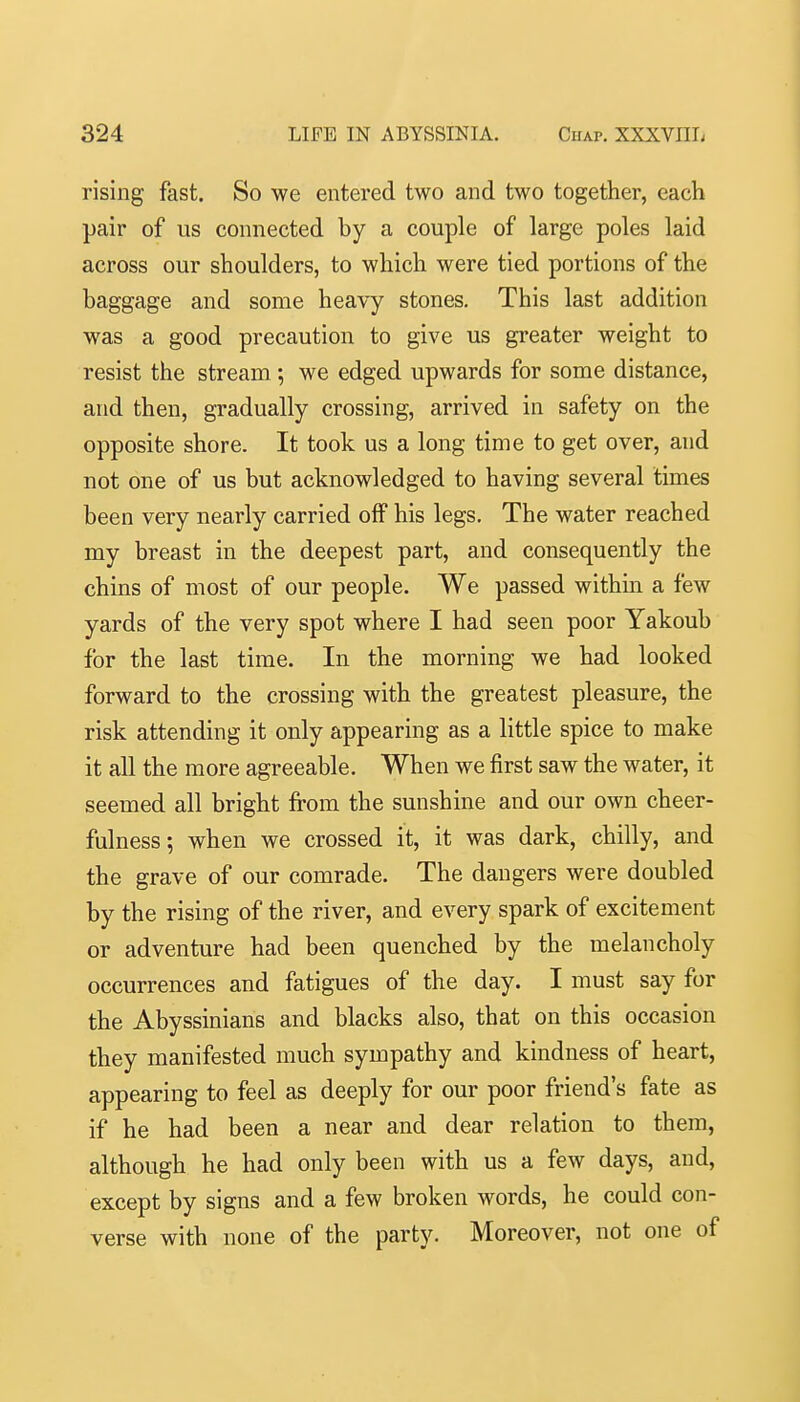 324 LIFE IN ABYSSINIA. Chap. XXXVIII.

rising fast. So we entered two and two together, each pair of us connected by a couple of large poles laid across our shoulders, to which were tied portions of the baggage and some heavy stones. This last addition was a good precaution to give us greater weight to resist the stream; we edged upwards for some distance, and then, gradually crossing, arrived in safety on the opposite shore. It took us a long time to get over, and not one of us but acknowledged to having several times been very nearly carried off his legs. The water reached my breast in the deepest part, and consequently the chins of most of our people. We passed within a few yards of the very spot where I had seen poor Yakoub for the last time. In the morning we had looked forward to the crossing with the greatest pleasure, the risk attending it only appearing as a little spice to make it all the more agreeable. When we first saw the water, it seemed all bright from the sunshine and our own cheerfulness; when we crossed it, it was dark, chilly, and the grave of our comrade. The dangers were doubled by the rising of the river, and every spark of excitement or adventure had been quenched by the melancholy occurrences and fatigues of the day. I must say for the Abyssinians and blacks also, that on this occasion they manifested much sympathy and kindness of heart, appearing to feel as deeply for our poor friend's fate as if he had been a near and dear relation to them, although he had only been with us a few days, and, except by signs and a few broken words, he could converse with none of the party. Moreover, not one of